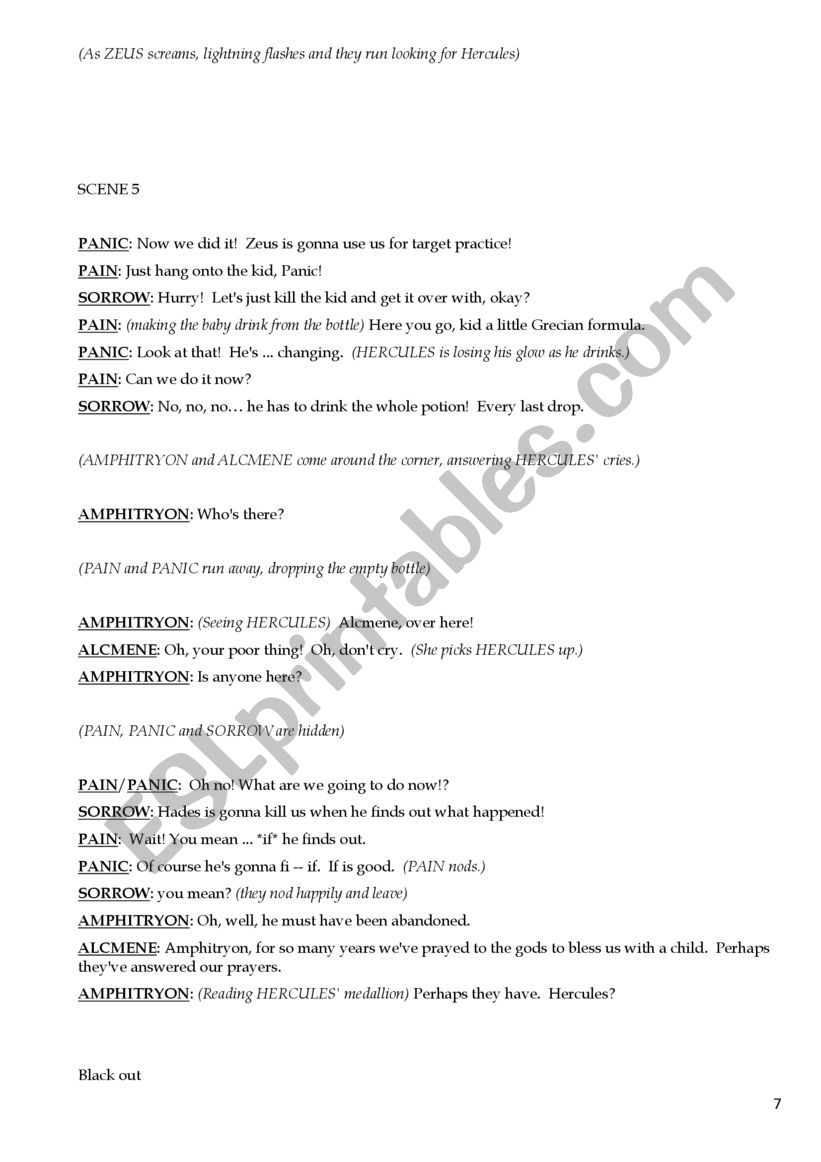 (As ZEUS screams, lightning flashes and they run looking for Hercules)

SCENE 5

PANIC: Now we did it! Zeus is gonna use us for target practice!

PAIN: Just hang onto the kid, Panic!

SORROW: Hurry! Let's just kill the kid and get it over with, okay?

PAIN: (making the baby drink from the bottle) Here you go, kid a little Grecian formula.

PANIC: Look at that! He's ... changing. (HERCULES is losing his glow as he drinks.)

PAIN: Can we do it now?

SORROW: No, no, no… he has to drink the whole potion! Every last drop.

(AMPHITRYON and ALCMENE come around the corner, answering HERCULES' cries.)

AMPHITRYON: Who's there?

(PAIN and PANIC run away, dropping the empty bottle)

AMPHITRYON: (Seeing HERCULES) Alcmene, over here!

ALCMENE: Oh, your poor thing! Oh, don't cry. (She picks HERCULES up.)

AMPHITRYON: Is anyone here?

(PAIN, PANIC and SORROW are hidden)

PAIN/PANIC: Oh no! What are we going to do now!?

SORROW: Hades is gonna kill us when he finds out what happened!

PAIN: Wait! You mean ... *if* he finds out.

PANIC: Of course he's gonna fi -- if. If is good. (PAIN nods.)

SORROW: you mean? (they nod happily and leave)

AMPHITRYON: Oh, well, he must have been abandoned.

ALCMENE: Amphitryon, for so many years we've prayed to the gods to bless us with a child. Perhaps they've answered our prayers.

AMPHITRYON: (Reading HERCULES' medallion) Perhaps they have. Hercules?

Black out

7

ESLprintables.com